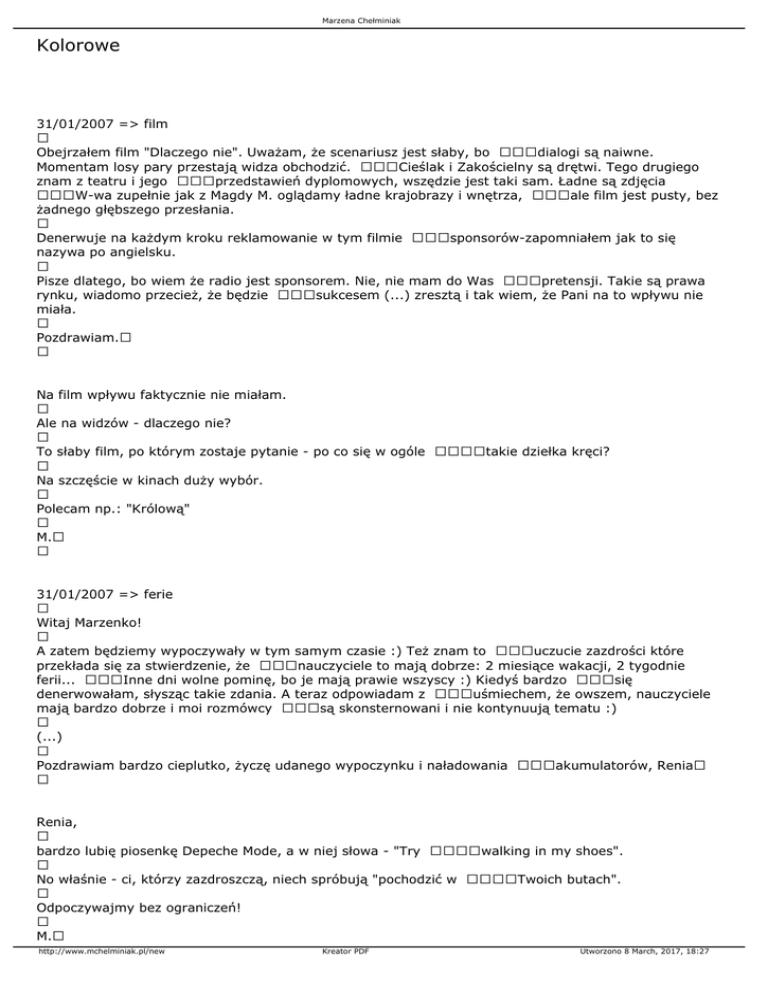 Marzena Chełminiak

Kolorowe

31/01/2007 => film
□
Obejrzałem film "Dlaczego nie". Uważam, że scenariusz jest słaby, bo □□□dialogi są naiwne. Momentam losy pary przestają widza obchodzić. □□□Cieślak i Zakościelny są drętwi. Tego drugiego znam z teatru i jego □□□przedstawień dyplomowych, wszędzie jest taki sam. Ładne są zdjęcia □□□W-wa zupełnie jak z Magdy M. oglądamy ładne krajobrazy i wnętrza, □□□ale film jest pusty, bez żadnego głębszego przesłania.
□
Denerwuje na każdym kroku reklamowanie w tym filmie □□□sponsorów-zapomniałem jak to się nazywa po angielsku.
□
Pisze dlatego, bo wiem że radio jest sponsorem. Nie, nie mam do Was □□□pretensji. Takie są prawa rynku, wiadomo przecież, że będzie □□□sukcesem (...) zresztą i tak wiem, że Pani na to wpływu nie miała.
□
Pozdrawiam.□
□

Na film wpływu faktycznie nie miałam.
□
Ale na widzów - dlaczego nie?
□
To słaby film, po którym zostaje pytanie - po co się w ogóle □□□□takie dziełka kręci?
□
Na szczęście w kinach duży wybór.
□
Polecam np.: "Królową"
□
M.□
□

31/01/2007 => ferie
□
Witaj Marzenko!
□
A zatem będziemy wypoczywały w tym samym czasie :) Też znam to □□□uczucie zazdrości które przekłada się za stwierdzenie, że □□□nauczyciele to mają dobrze: 2 miesiące wakacji, 2 tygodnie ferii... □□□Inne dni wolne pominę, bo je mają prawie wszyscy :) Kiedyś bardzo □□□się denerwowałam, słysząc takie zdania. A teraz odpowiadam z □□□uśmiechem, że owszem, nauczyciele mają bardzo dobrze i moi rozmówcy □□□są skonsternowani i nie kontynuują tematu :)
□
(...)
□
Pozdrawiam bardzo cieplutko, życzę udanego wypoczynku i naładowania □□□akumulatorów, Renia□
□

Renia,
□
bardzo lubię piosenkę Depeche Mode, a w niej słowa - "Try □□□□walking in my shoes".
□
No właśnie - ci, którzy zazdroszczą, niech spróbują "pochodzić w □□□□Twoich butach".
□
Odpoczywajmy bez ograniczeń!
□
M.□

http://www.mchelminiak.pl/new Kreator PDF Utworzono 8 March, 2017, 18:27